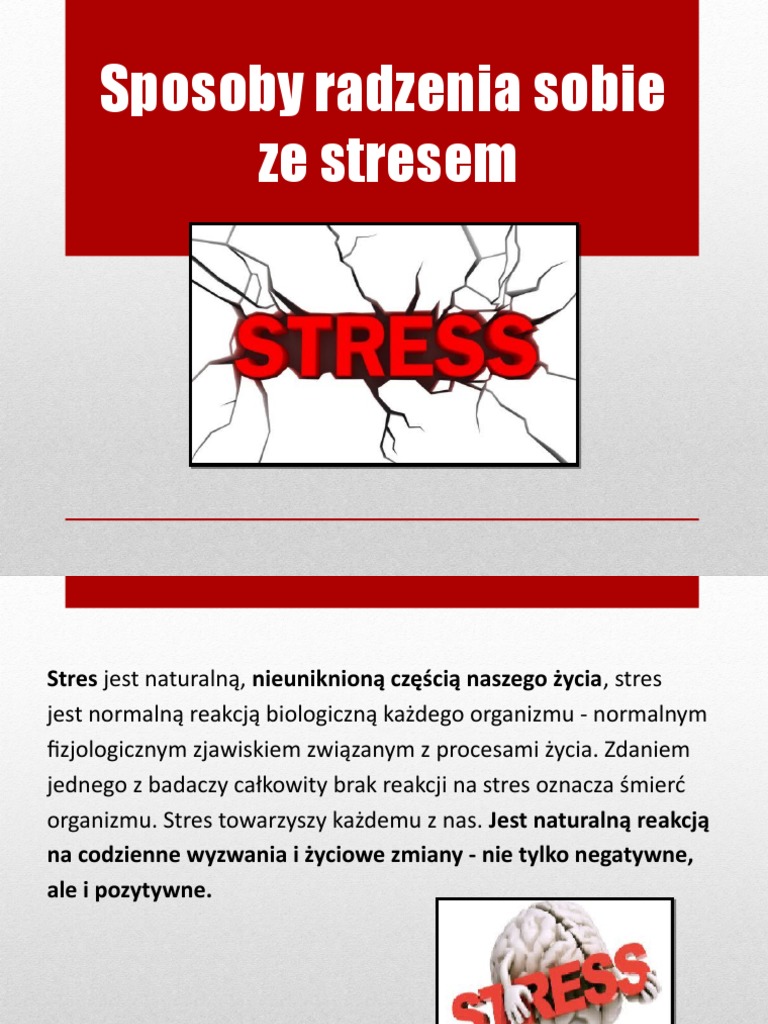 Sposoby radzenia sobie ze stresem

STRESS

Stres jest naturalną, nieuniknioną częścią naszego życia, stres jest normalną reakcją biologiczną każdego organizmu - normalnym fizjologicznym zjawiskiem związanym z procesami życia. Zdaniem jednego z badaczy całkowity brak reakcji na stres oznacza śmierć organizmu. Stres towarzyszy każdemu z nas. Jest naturalną reakcją na codzienne wyzwania i życiowe zmiany - nie tylko negatywne, ale i pozytywne.

STRESS